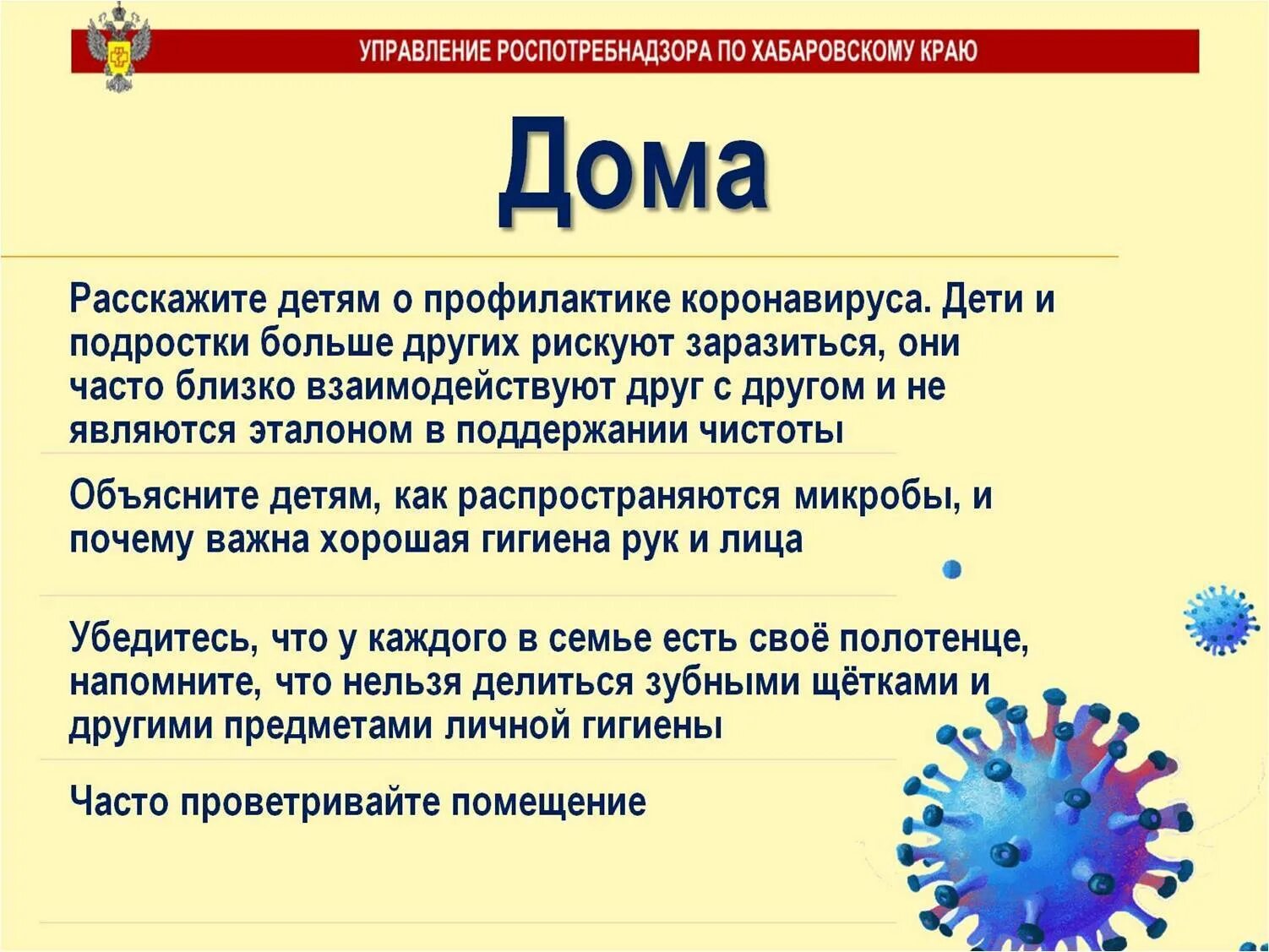 УПРАВЛЕНИЕ РОСПОТРЕБНАДЗОРА ПО ХАБАРОВСКОМУ КРАЮ

Дома

Расскажите детям о профилактике коронавируса. Дети и подростки больше других рискуют заразиться, они часто близко взаимодействуют друг с другом и не являются эталоном в поддержании чистоты

Объясните детям, как распространяются микробы, и почему важна хорошая гигиена рук и лица

Убедитесь, что у каждого в семье есть своё полотенце, напомните, что нельзя делиться зубными щётками и другими предметами личной гигиены

Часто проветривайте помещение